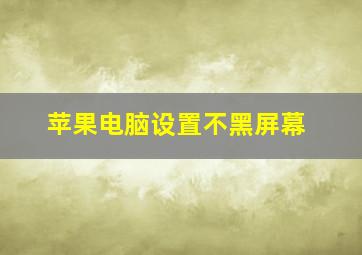 苹果电脑设置不黑屏幕